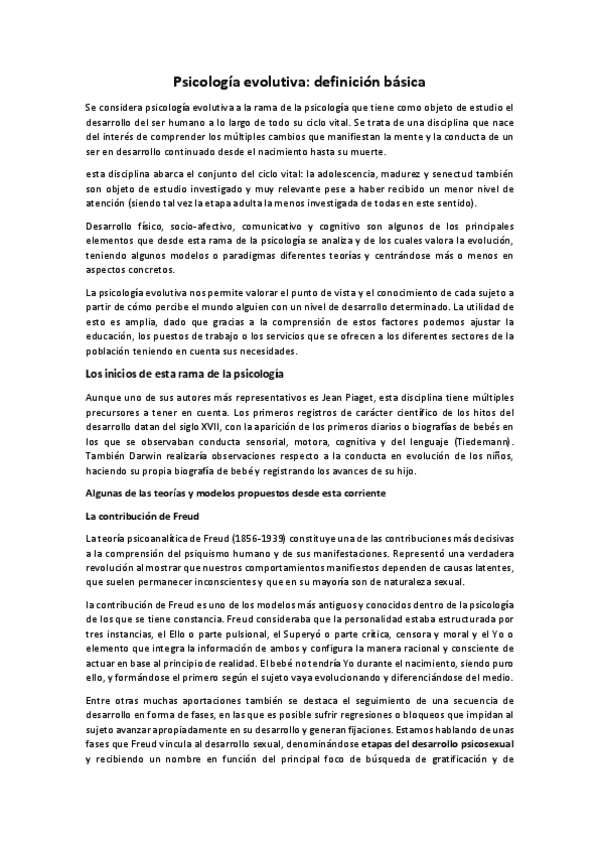 Psicología evolutiva: definición básica

Se considera psicología evolutiva a la rama de la psicología que tiene como objeto de estudio el desarrollo del ser humano a lo largo de todo su ciclo vital. Se trata de una disciplina que nace del interés de comprender los múltiples cambios que manifiestan la mente y la conducta de un ser en desarrollo continuado desde el nacimiento hasta su muerte.

esta disciplina abarca el conjunto del ciclo vital: la adolescencia, madurez y senectud también son objeto de estudio investigado y muy relevante pese a haber recibido un menor nivel de atención (siendo tal vez la etapa adulta la menos investigada de todas en este sentido).

Desarrollo físico, socio-afectivo, comunicativo y cognitivo son algunos de los principales elementos que desde esta rama de la psicología se analiza y de los cuales valora la evolución, teniendo algunos modelos o paradigmas diferentes teorías y centrándose más o menos en aspectos concretos.

La psicología evolutiva nos permite valorar el punto de vista y el conocimiento de cada sujeto a partir de cómo percibe el mundo alguien con un nivel de desarrollo determinado. La utilidad de esto es amplia, dado que gracias a la comprensión de estos factores podemos ajustar la educación, los puestos de trabajo o los servicios que se ofrecen a los diferentes sectores de la población teniendo en cuenta sus necesidades.

Los inicios de esta rama de la psicología

Aunque uno de sus autores más representativos es Jean Piaget, esta disciplina tiene múltiples precursores a tener en cuenta. Los primeros registros de carácter científico de los hitos del desarrollo datan del siglo XVII, con la aparición de los primeros diarios o biografías de bebés en los que se observaban conducta sensorial, motora, cognitiva y del lenguaje (Tiedemann). También Darwin realizaría observaciones respecto a la conducta en evolución de los niños, haciendo su propia biografía de bebé y registrando los avances de su hijo.

Algunas de las teorías y modelos propuestos desde esta corriente

La contribución de Freud

La teoría psicoanalítica de Freud (1856-1939) constituye una de las contribuciones más decisivas a la comprensión del psiquismo humano y de sus manifestaciones. Representó una verdadera revolución al mostrar que nuestros comportamientos manifiestos dependen de causas latentes, que suelen permanecer inconscientes y que en su mayoría son de naturaleza sexual.

la contribución de Freud es uno de los modelos más antiguos y conocidos dentro de la psicología de los que se tiene constancia. Freud consideraba que la personalidad estaba estructurada por tres instancias, el Ello o parte pulsional, el Superyó o parte crítica, censora y moral y el Yo o elemento que integra la información de ambos y configura la manera racional y consciente de actuar en base al principio de realidad. El bebé no tendría Yo durante el nacimiento, siendo puro ello, y formándose el primero según el sujeto vaya evolucionando y diferenciándose del medio.

Entre otras muchas aportaciones también se destaca el seguimiento de una secuencia de desarrollo en forma de fases, en las que es posible sufrir regresiones o bloqueos que impidan al sujeto avanzar apropiadamente en su desarrollo y generan fijaciones. Estamos hablando de unas fases que Freud vincula al desarrollo sexual, denominándose etapas del desarrollo psicosexual y recibiendo un nombre en función del principal foco de búsqueda de gratificación y de